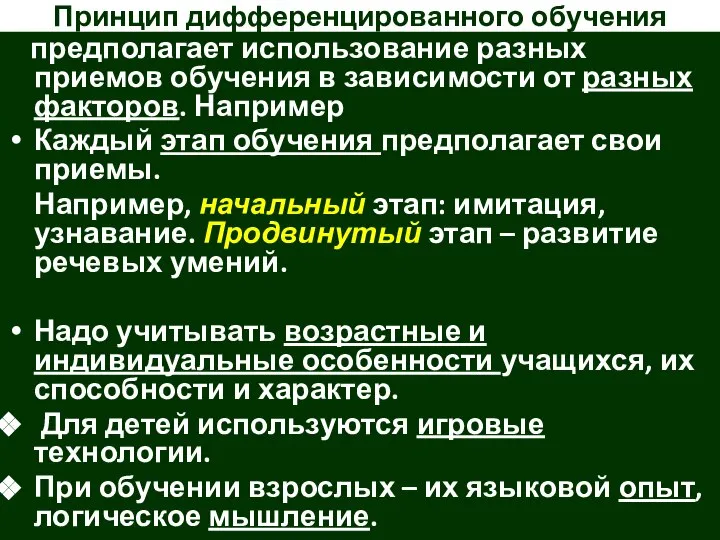 Принцип дифференцированного обучения предполагает использование разных приемов обучения в зависимости от разных факторов. Например

• Каждый этап обучения предполагает свои приемы.

Например, начальный этап: имитация, узнавание. Продвинутый этап – развитие речевых умений.

• Надо учитывать возрастные и индивидуальные особенности учащихся, их способности и характер.

❖ Для детей используются игровые технологии.

❖ При обучении взрослых – их языковой опыт, логическое мышление.